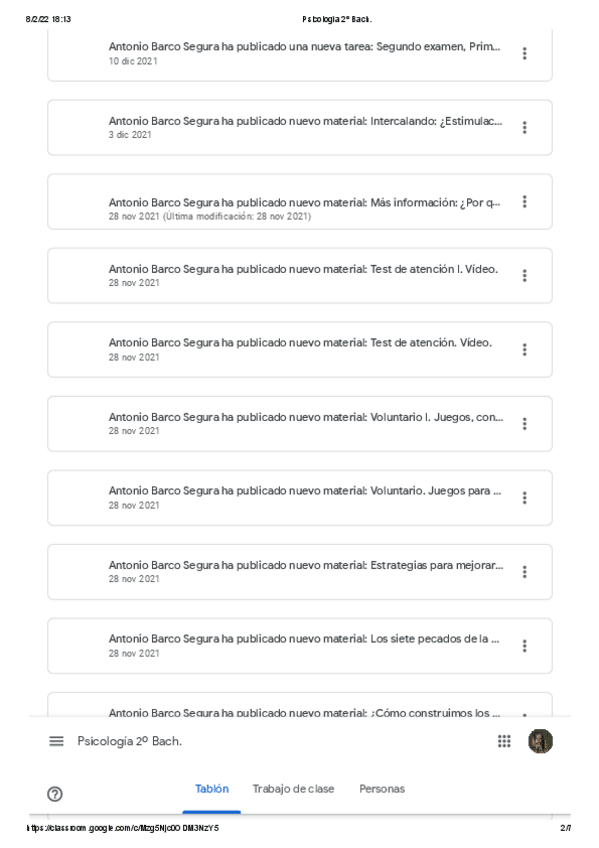 8/2/22 18:13 Psicología 2º Bach.

Antonio Barco Segura ha publicado una nueva tarea: Segundo examen, Prim...
10 dic 2021

Antonio Barco Segura ha publicado nuevo material: Intercalando: ¿Estimulac...
3 dic 2021

Antonio Barco Segura ha publicado nuevo material: Más información: ¿Por q...
28 nov 2021 (Última modificación: 28 nov 2021)

Antonio Barco Segura ha publicado nuevo material: Test de atención I. Vídeo.
28 nov 2021

Antonio Barco Segura ha publicado nuevo material: Test de atención. Vídeo.
28 nov 2021

Antonio Barco Segura ha publicado nuevo material: Voluntario I. Juegos, con...
28 nov 2021

Antonio Barco Segura ha publicado nuevo material: Voluntario. Juegos para ...
28 nov 2021

Antonio Barco Segura ha publicado nuevo material: Estrategias para mejorar...
28 nov 2021

Antonio Barco Segura ha publicado nuevo material: Los siete pecados de la ...
28 nov 2021

Antonio Barco Segura ha publicado nuevo material: ¿Cómo construimos los ...

Psicología 2º Bach.

Tablón Trabajo de clase Personas

https://classroom.google.com/c/Mzg5Njc0ODM3NzY5 2/7